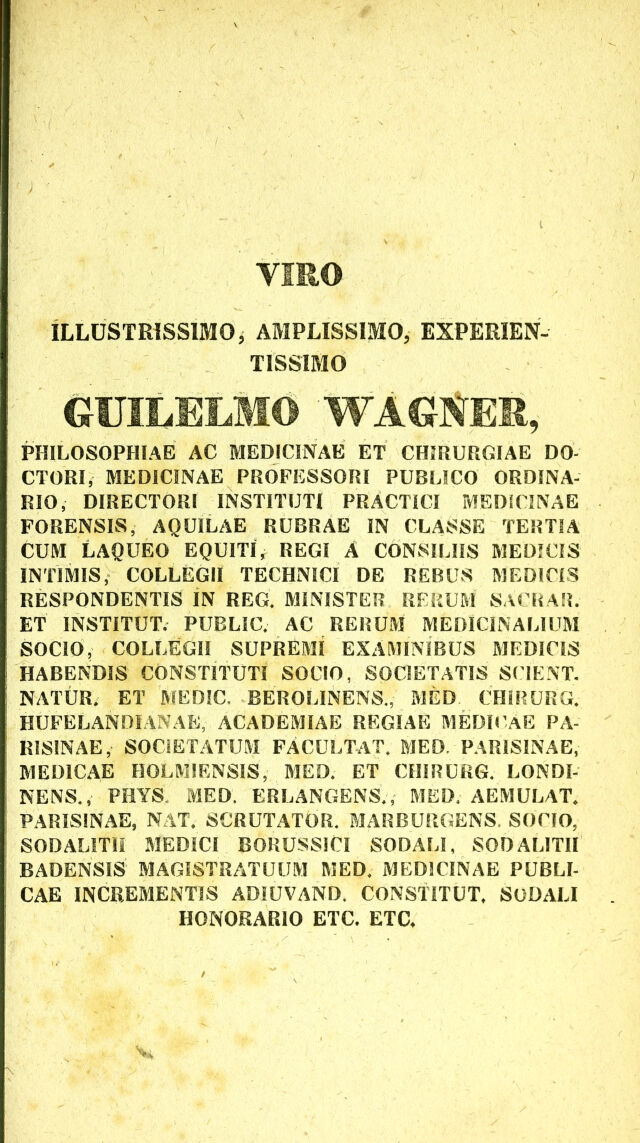 VIRO

ILLUSTRISSIMO, AMPLISSIMO, EXPERIENTISSIMO

GUILELMO WAGNER,

PHILOSOPHIAE AC MEDICINAE ET CHIRURGIAE DOCTORI, MEDICINAE PROFESSORI PUBLICO ORDINARIO, DIRECTORI INSTITUTI PRACTICI MEDICINAE FORENSIS, AQUILAE RUBRAE IN CLASSE TERTIA CUM LAQUEO EQUITI, REGI A CONSILIIS MEDICIS INTIMIS, COLLEGII TECHNICI DE REBUS MEDICIS RESPONDENTIS IN REG. MINISTER. RERUM SACRAR. ET INSTITUT. PUBLIC. AC RERUM MEDICINALIUM SOCIO, COLLEGII SUPREMI EXAMINIBUS MEDICIS HABENDIS CONSTITUTI SOCIO, SOCIETATIS SCIENT. NATUR. ET MEDIC. BEROLINENS., MED. CHIRURG. HUFELANDIANAE, ACADEMIAE REGIAE MEDICAE PARISINAE, SOCIETATUM FACULTAT. MED. PARISINAE, MEDICAE HOLMIENSIS, MED. ET CHIRURG. LONDINENS., PHYS. MED. ERLANGENS., MED. AEMULAT. PARISINAE, NAT. SCRUTATOR. MARBURGENS. SOCIO, SODALITII MEDICI BORUSSICI SODALI, SODALITII BADENSIS MAGISTRATUUM MED. MEDICINAE PUBLICAE INCREMENTIS ADIUVAND. CONSTITUT. SODALI HONORARIO ETC. ETC.